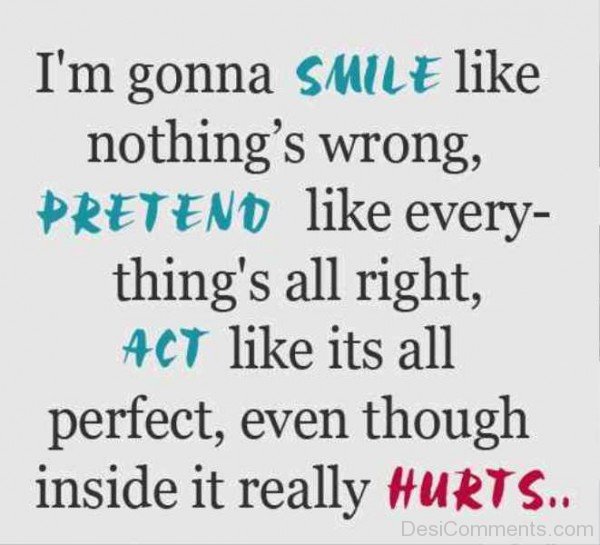 I'm gonna SMILE like nothing's wrong, PRETEND like everything's all right, ACT like its all perfect, even though inside it really HURTS..

DesiComments.com